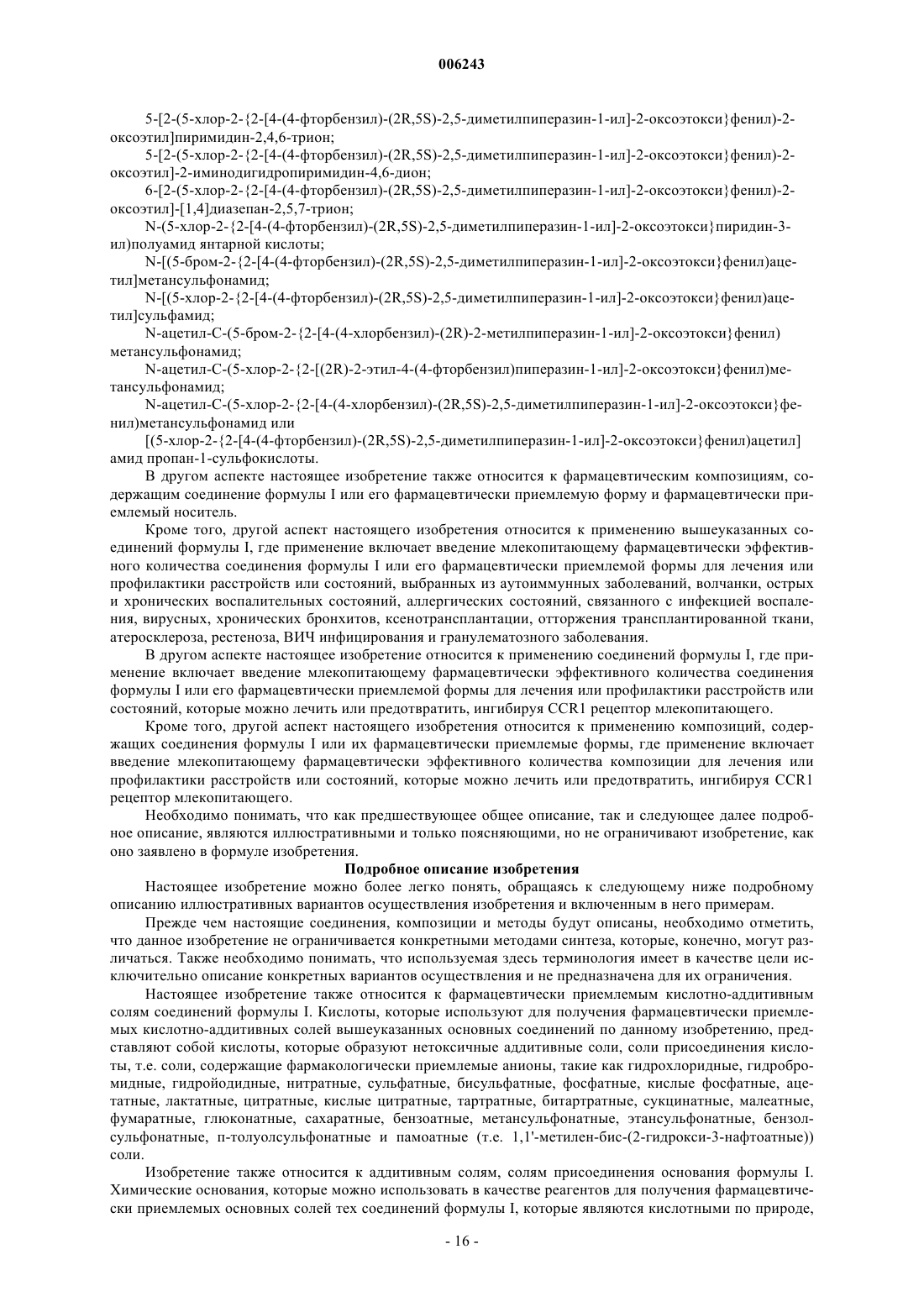 006243

5-[2-(5-хлор-2-{2-[4-(4-фторбензил)-(2R,5S)-2,5-диметилпиперазин-1-ил]-2-оксоэтокси}фенил)-2-оксоэтил]пиримидин-2,4,6-трион;

5-[2-(5-хлор-2-{2-[4-(4-фторбензил)-(2R,5S)-2,5-диметилпиперазин-1-ил]-2-оксоэтокси}фенил)-2-оксоэтил]-2-иминодигидропиримидин-4,6-дион;

6-[2-(5-хлор-2-{2-[4-(4-фторбензил)-(2R,5S)-2,5-диметилпиперазин-1-ил]-2-оксоэтокси}фенил)-2-оксоэтил]-[1,4]диазепан-2,5,7-трион;

N-(5-хлор-2-{2-[4-(4-фторбензил)-(2R,5S)-2,5-диметилпиперазин-1-ил]-2-оксоэтокси}пиридин-3-ил)полуамид янтарной кислоты;

N-[(5-бром-2-{2-[4-(4-фторбензил)-(2R,5S)-2,5-диметилпиперазин-1-ил]-2-оксоэтокси}фенил)ацетил]метансульфонамид;

N-[(5-хлор-2-{2-[4-(4-фторбензил)-(2R,5S)-2,5-диметилпиперазин-1-ил]-2-оксоэтокси}фенил)ацетил]сульфамид;

N-ацетил-С-(5-бром-2-{2-[4-(4-хлорбензил)-(2R)-2-метилпиперазин-1-ил]-2-оксоэтокси}фенил) метансульфонамид;

N-ацетил-С-(5-хлор-2-{2-[(2R)-2-этил-4-(4-фторбензил)пиперазин-1-ил]-2-оксоэтокси}фенил)метансульфонамид;

N-ацетил-С-(5-хлор-2-{2-[4-(4-хлорбензил)-(2R,5S)-2,5-диметилпиперазин-1-ил]-2-оксоэтокси}фенил)метансульфонамид или

[(5-хлор-2-{2-[4-(4-фторбензил)-(2R,5S)-2,5-диметилпиперазин-1-ил]-2-оксоэтокси}фенил)ацетил] амид пропан-1-сульфокислоты.

В другом аспекте настоящее изобретение также относится к фармацевтическим композициям, содержащим соединение формулы I или его фармацевтически приемлемую форму и фармацевтически приемлемый носитель.

Кроме того, другой аспект настоящего изобретения относится к применению вышеуказанных соединений формулы I, где применение включает введение млекопитающему фармацевтически эффективного количества соединения формулы I или его фармацевтически приемлемой формы для лечения или профилактики расстройств или состояний, выбранных из аутоиммунных заболеваний, волчанки, острых и хронических воспалительных состояний, аллергических состояний, связанного с инфекцией воспаления, вирусных, хронических бронхитов, ксенотрансплантации, отторжения трансплантированной ткани, атеросклероза, рестеноза, ВИЧ инфицирования и гранулематозного заболевания.

В другом аспекте настоящее изобретение относится к применению соединений формулы I, где применение включает введение млекопитающему фармацевтически эффективного количества соединения формулы I или его фармацевтически приемлемой формы для лечения или профилактики расстройств или состояний, которые можно лечить или предотвратить, ингибируя CCR1 рецептор млекопитающего.

Кроме того, другой аспект настоящего изобретения относится к применению композиций, содержащих соединения формулы I или их фармацевтически приемлемые формы, где применение включает введение млекопитающему фармацевтически эффективного количества композиции для лечения или профилактики расстройств или состояний, которые можно лечить или предотвратить, ингибируя CCR1 рецептор млекопитающего.

Необходимо понимать, что как предшествующее общее описание, так и следующее далее подробное описание, являются иллюстративными и только поясняющими, но не ограничивают изобретение, как оно заявлено в формуле изобретения.

Подробное описание изобретения

Настоящее изобретение можно более легко понять, обращаясь к следующему ниже подробному описанию иллюстративных вариантов осуществления изобретения и включенным в него примерам.

Прежде чем настоящие соединения, композиции и методы будут описаны, необходимо отметить, что данное изобретение не ограничивается конкретными методами синтеза, которые, конечно, могут различаться. Также необходимо понимать, что используемая здесь терминология имеет в качестве цели исключительно описание конкретных вариантов осуществления и не предназначена для их ограничения.

Настоящее изобретение также относится к фармацевтически приемлемым кислотно-аддитивным солям соединений формулы I. Кислоты, которые используют для получения фармацевтически приемлемых кислотно-аддитивных солей вышеуказанных основных соединений по данному изобретению, представляют собой кислоты, которые образуют нетоксичные аддитивные соли, соли присоединения кислоты, т.е. соли, содержащие фармакологически приемлемые анионы, такие как гидрохлоридные, гидробромидные, гидройодидные, нитратные, сульфатные, бисульфатные, фосфатные, кислые фосфатные, ацетатные, лактатные, цитратные, кислые цитратные, тартратные, битартратные, сукцинатные, малеатные, фумаратные, глюконатные, сахаратные, бензоатные, метансульфонатные, этансульфонатные, бензолсульфонатные, п-толуолсульфонатные и памоатные (т.е. 1,1'-метилен-бис-(2-гидрокси-3-нафтоатные)) соли.

Изобретение также относится к аддитивным солям, солям присоединения основания формулы I. Химические основания, которые можно использовать в качестве реагентов для получения фармацевтически приемлемых основных солей тех соединений формулы I, которые являются кислотными по природе,

- 16 -